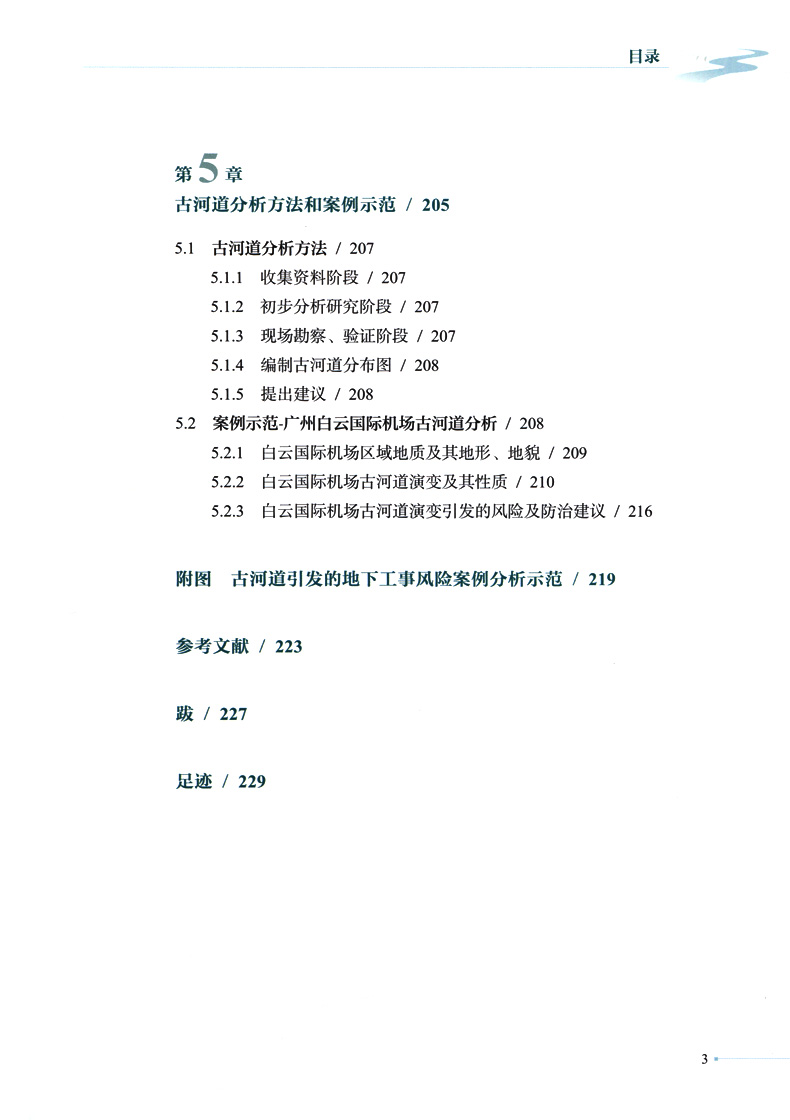 目录

第5章
古河道分析方法和案例示范 / 205

5.1 古河道分析方法 / 207
5.1.1 收集资料阶段 / 207
5.1.2 初步分析研究阶段 / 207
5.1.3 现场勘察、验证阶段 / 207
5.1.4 编制古河道分布图 / 208
5.1.5 提出建议 / 208
5.2 案例示范-广州白云国际机场古河道分析 / 208
5.2.1 白云国际机场区域地质及其地形、地貌 / 209
5.2.2 白云国际机场古河道演变及其性质 / 210
5.2.3 白云国际机场古河道演变引发的风险及防治建议 / 216

附图 古河道引发的地下工事风险案例分析示范 / 219

参考文献 / 223

跋 / 227

足迹 / 229

3